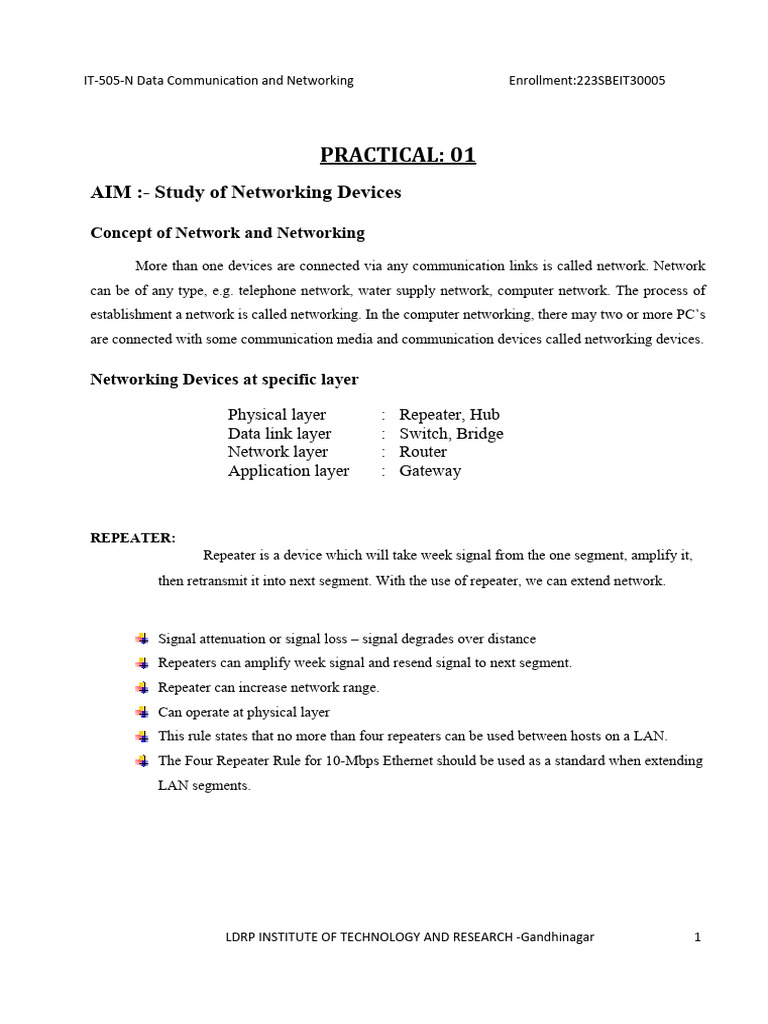 IT-505-N Data Communication and Networking Enrollment:223SBEIT30005

PRACTICAL: 01

AIM :- Study of Networking Devices

Concept of Network and Networking

More than one devices are connected via any communication links is called network. Network can be of any type, e.g. telephone network, water supply network, computer network. The process of establishment a network is called networking. In the computer networking, there may two or more PC's are connected with some communication media and communication devices called networking devices.

Networking Devices at specific layer

| Physical layer | : | Repeater, Hub |
|---|---|---|
| Data link layer | : | Switch, Bridge |
| Network layer | : | Router |
| Application layer | : | Gateway |

REPEATER:

Repeater is a device which will take week signal from the one segment, amplify it, then retransmit it into next segment. With the use of repeater, we can extend network.

Signal attenuation or signal loss – signal degrades over distance
Repeaters can amplify week signal and resend signal to next segment.
Repeater can increase network range.
Can operate at physical layer
This rule states that no more than four repeaters can be used between hosts on a LAN.
The Four Repeater Rule for 10-Mbps Ethernet should be used as a standard when extending LAN segments.

LDRP INSTITUTE OF TECHNOLOGY AND RESEARCH -Gandhinagar 1